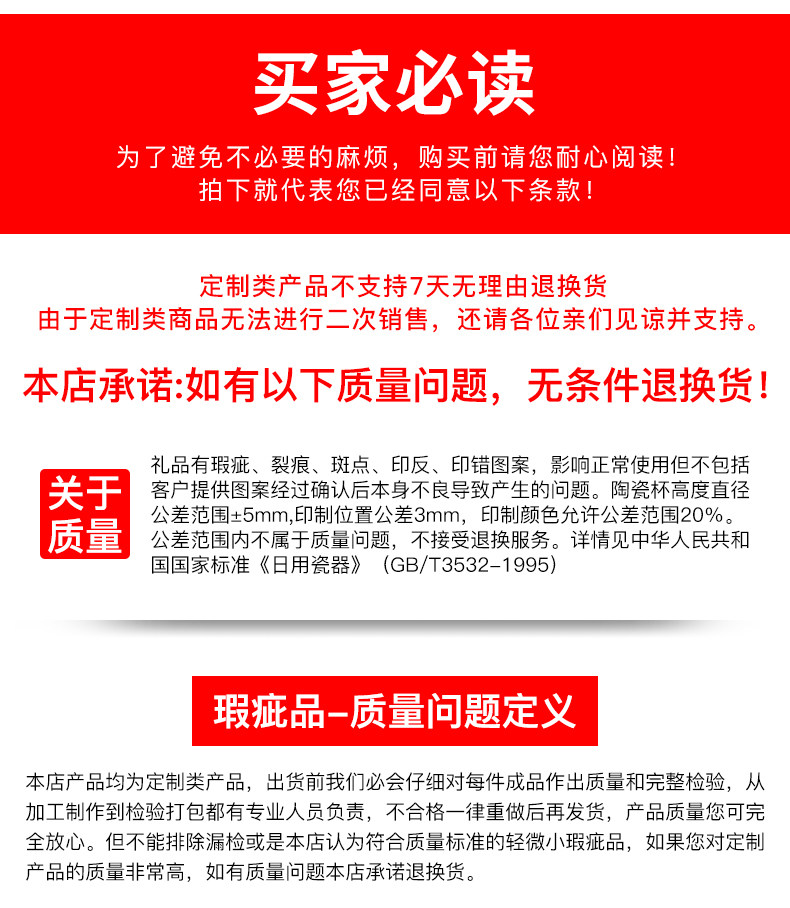 买家必读

为了避免不必要的麻烦，购买前请您耐心阅读！
拍下就代表您已经同意以下条款！

定制类产品不支持7天无理由退换货
由于定制类商品无法进行二次销售，还请各位亲们见谅并支持。

本店承诺:如有以下质量问题，无条件退换货！

关于质量

礼品有瑕疵、裂痕、斑点、印反、印错图案，影响正常使用但不包括客户提供图案经过确认后本身不良导致产生的问题。陶瓷杯高度直径公差范围±5mm,印制位置公差3mm，印制颜色允许公差范围20%。公差范围内不属于质量问题，不接受退换服务。详情见中华人民共和国国家标准《日用瓷器》（GB/T3532-1995）

瑕疵品-质量问题定义

本店产品均为定制类产品，出货前我们必会仔细对每件成品作出质量和完整检验，从加工制作到检验打包都有专业人员负责，不合格一律重做后再发货，产品质量您可完全放心。但不能排除漏检或是本店认为符合质量标准的轻微小瑕疵品，如果您对定制产品的质量非常高，如有质量问题本店承诺退换货。